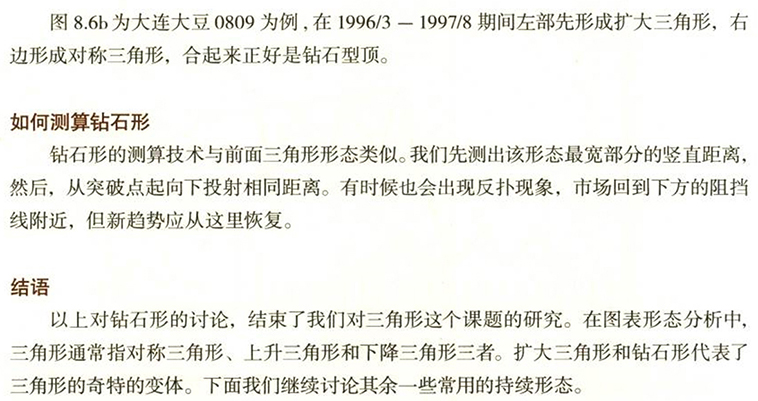 图 8.6b 为大连大豆 0809 为例，在 1996/3 — 1997/8 期间左部先形成扩大三角形，右边形成对称三角形，合起来正好是钻石型顶。

如何测算钻石形

钻石形的测算技术与前面三角形形态类似。我们先测出该形态最宽部分的竖直距离，然后，从突破点起向下投射相同距离。有时候也会出现反扑现象，市场回到下方的阻挡线附近，但新趋势应从这里恢复。

结语

以上对钻石形的讨论，结束了我们对三角形这个课题的研究。在图表形态分析中，三角形通常指对称三角形、上升三角形和下降三角形三者。扩大三角形和钻石形代表了三角形的奇特的变体。下面我们继续讨论其余一些常用的持续形态。